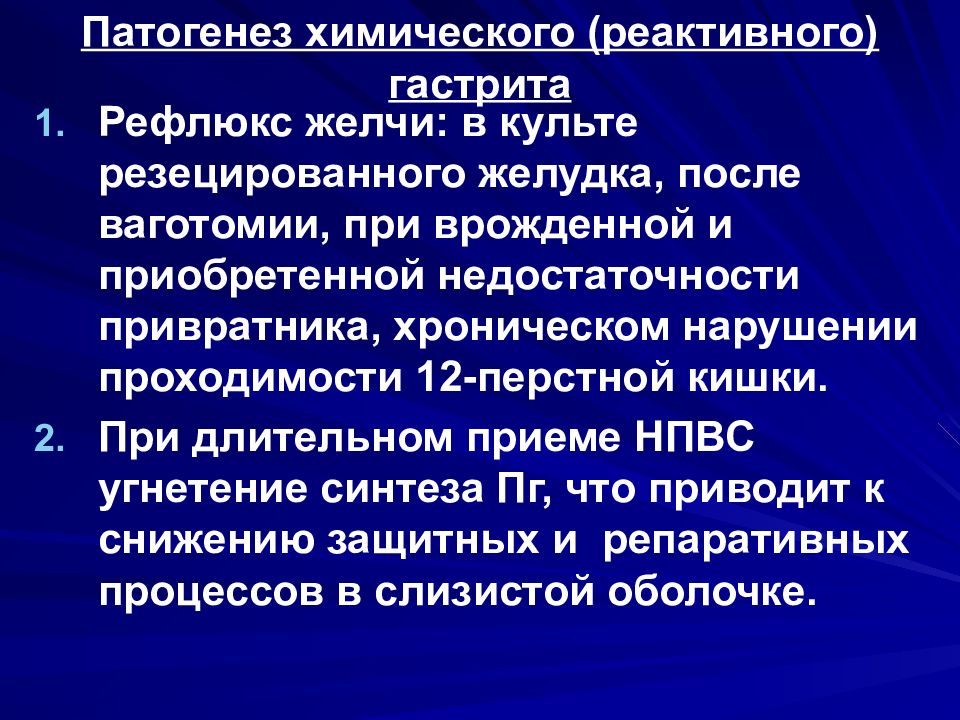 Патогенез химического (реактивного) гастрита

1. Рефлюкс желчи: в культе резецированного желудка, после ваготомии, при врожденной и приобретенной недостаточности привратника, хроническом нарушении проходимости 12-перстной кишки.
2. При длительном приеме НПВС угнетение синтеза Пг, что приводит к снижению защитных и репаративных процессов в слизистой оболочке.